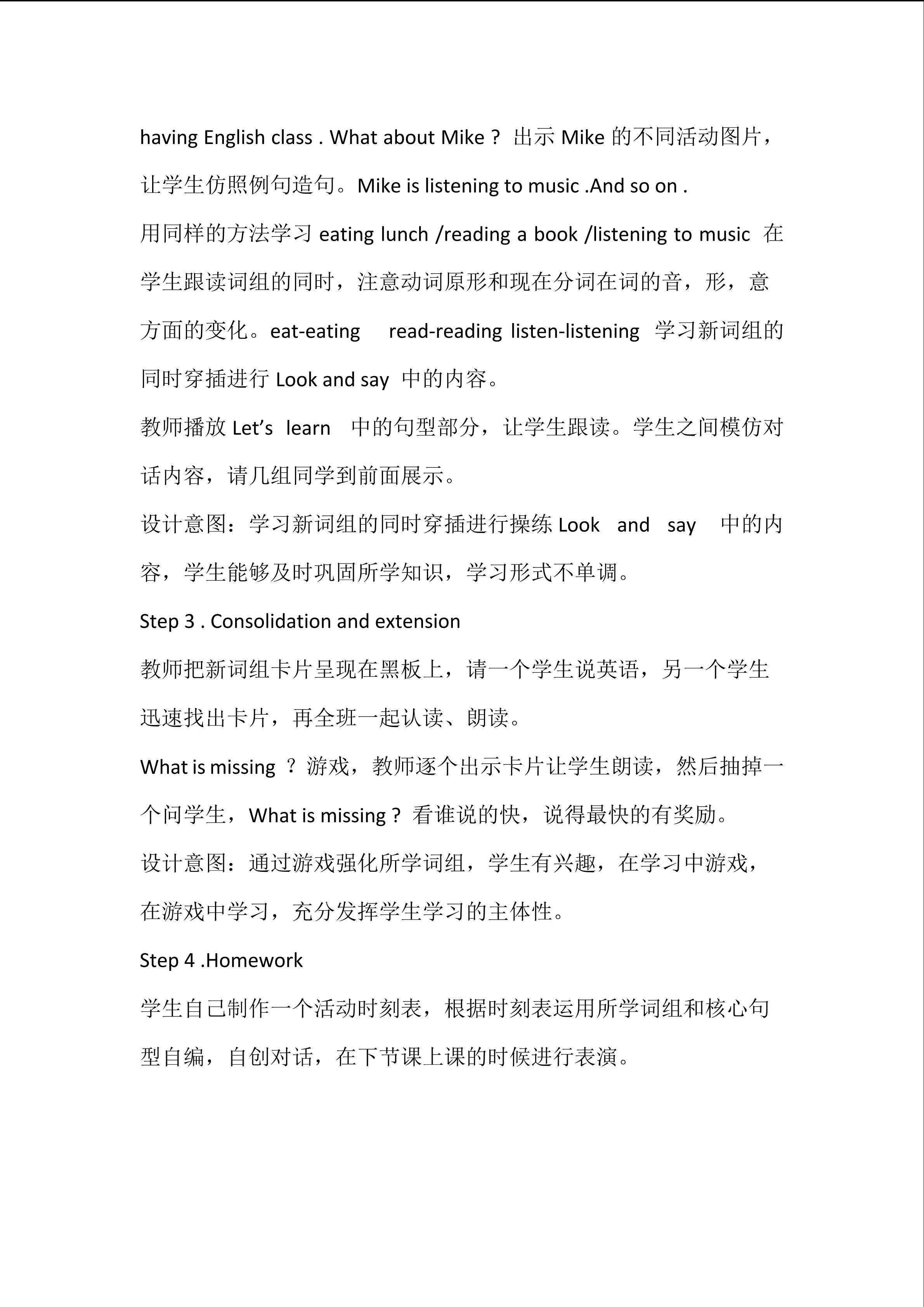 having English class . What about Mike ? 出示 Mike 的不同活动图片，让学生仿照例句造句。Mike is listening to music .And so on .

用同样的方法学习 eating lunch /reading a book /listening to music 在学生跟读词组的同时，注意动词原形和现在分词在词的音，形，意方面的变化。eat-eating read-reading listen-listening 学习新词组的同时穿插进行 Look and say 中的内容。

教师播放 Let’s learn 中的句型部分，让学生跟读。学生之间模仿对话内容，请几组同学到前面展示。

设计意图：学习新词组的同时穿插进行操练 Look and say 中的内容，学生能够及时巩固所学知识，学习形式不单调。

Step 3 . Consolidation and extension

教师把新词组卡片呈现在黑板上，请一个学生说英语，另一个学生迅速找出卡片，再全班一起认读、朗读。

What is missing ？游戏，教师逐个出示卡片让学生朗读，然后抽掉一个问学生，What is missing ? 看谁说的快，说得最快的有奖励。

设计意图：通过游戏强化所学词组，学生有兴趣，在学习中游戏，在游戏中学习，充分发挥学生学习的主体性。

Step 4 .Homework

学生自己制作一个活动时刻表，根据时刻表运用所学词组和核心句型自编，自创对话，在下节课上课的时候进行表演。